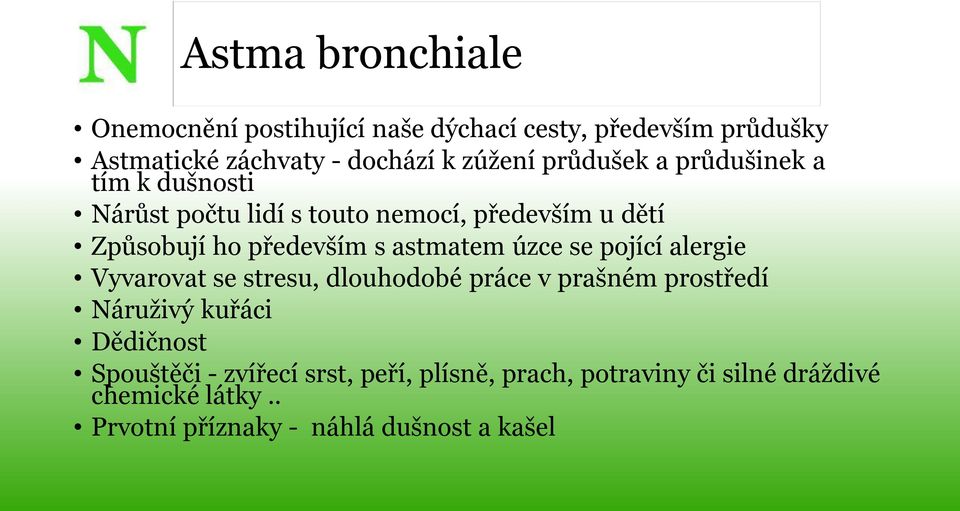 N

Astma bronchiale

• Onemocnění postihující naše dýchací cesty, především průdušky
• Astmatické záchvaty - dochází k zúžení průdušek a průdušinek a tím k dušnosti
• Nárůst počtu lidí s touto nemocí, především u dětí
• Způsobují ho především s astmatem úzce se pojící alergie
• Vyvarovat se stresu, dlouhodobé práce v prašném prostředí
• Náruživý kuřáci
• Dědičnost
• Spouštěči - zvířecí srst, peří, plísně, prach, potraviny či silné dráždivé chemické látky ..
• Prvotní příznaky - náhlá dušnost a kašel